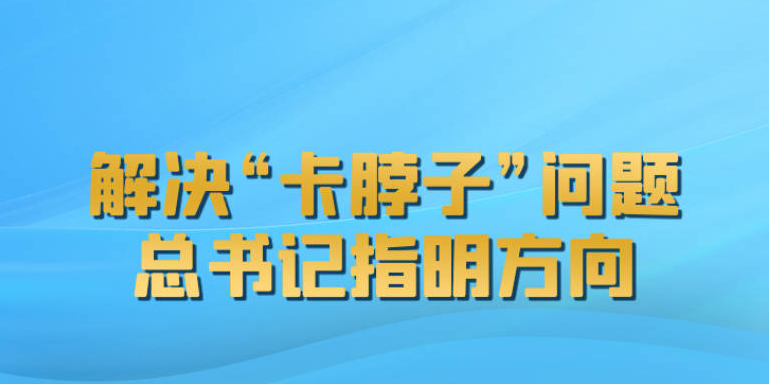 解决“卡脖子”问题
总书记指明方向